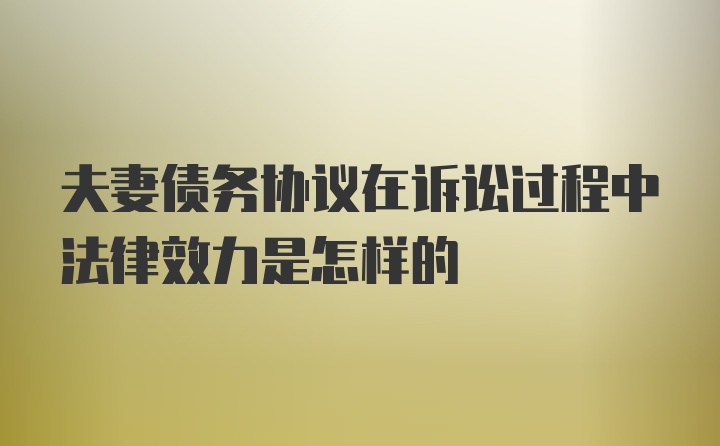 夫妻债务协议在诉讼过程中法律效力是怎样的